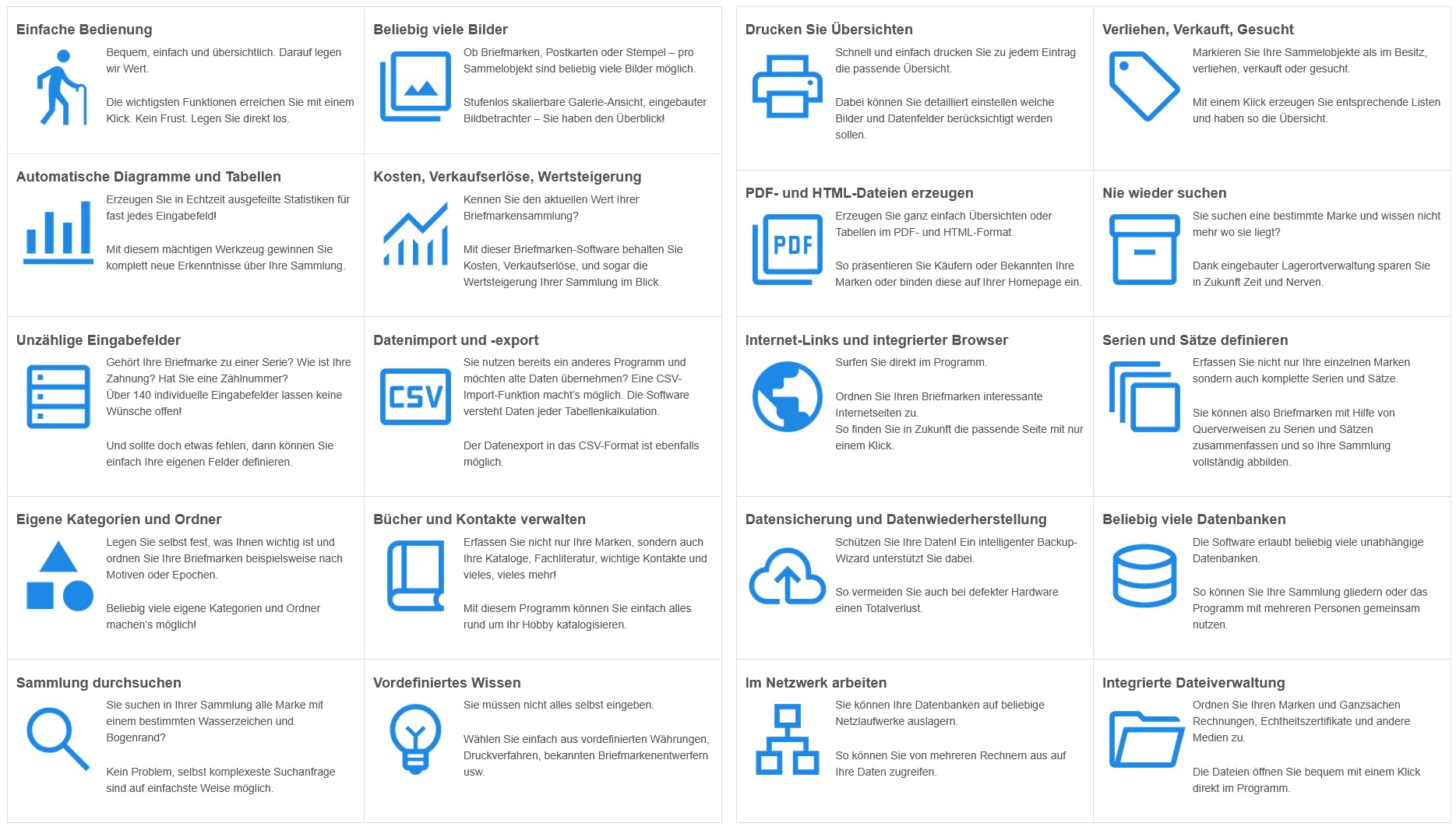 Einfache Bedienung

Bequem, einfach und übersichtlich. Darauf legen wir Wert.

Die wichtigsten Funktionen erreichen Sie mit einem Klick. Kein Frust. Legen Sie direkt los.

Beliebig viele Bilder

Ob Briefmarken, Postkarten oder Stempel – pro Sammelobjekt sind beliebig viele Bilder möglich.

Stufenlos skalierbare Galerie-Ansicht, eingebauter Bildbetrachter – Sie haben den Überblick!

Automatische Diagramme und Tabellen

Erzeugen Sie in Echtzeit ausgefeilte Statistiken für fast jedes Eingabefeld!

Mit diesem mächtigen Werkzeug gewinnen Sie komplett neue Erkenntnisse über Ihre Sammlung.

Kosten, Verkaufserlöse, Wertsteigerung

Kennen Sie den aktuellen Wert Ihrer Briefmarkensammlung?

Mit dieser Briefmarken-Software behalten Sie Kosten, Verkaufserlöse, und sogar die Wertsteigerung Ihrer Sammlung im Blick.

Unzählige Eingabefelder

Gehört Ihre Briefmarke zu einer Serie? Wie ist Ihre Zahnung? Hat Sie eine Zählnummer?
Über 140 individuelle Eingabefelder lassen keine Wünsche offen!

Und sollte doch etwas fehlen, dann können Sie einfach Ihre eigenen Felder definieren.

Datenimport und -export

CSV

Sie nutzen bereits ein anderes Programm und möchten alte Daten übernehmen? Eine CSV-Import-Funktion macht's möglich. Die Software versteht Daten jeder Tabellenkalkulation.

Der Datenexport in das CSV-Format ist ebenfalls möglich.

Eigene Kategorien und Ordner

Legen Sie selbst fest, was Ihnen wichtig ist und ordnen Sie Ihre Briefmarken beispielsweise nach Motiven oder Epochen.

Beliebig viele eigene Kategorien und Ordner machen's möglich!

Bücher und Kontakte verwalten

Erfassen Sie nicht nur Ihre Marken, sondern auch Ihre Kataloge, Fachliteratur, wichtige Kontakte und vieles, vieles mehr!

Mit diesem Programm können Sie einfach alles rund um Ihr Hobby katalogisieren.

Sammlung durchsuchen

Sie suchen in Ihrer Sammlung alle Marke mit einem bestimmten Wasserzeichen und Bogenrand?

Kein Problem, selbst komplexeste Suchanfrage sind auf einfachste Weise möglich.

Vordefiniertes Wissen

Sie müssen nicht alles selbst eingeben.

Wählen Sie einfach aus vordefinierten Währungen, Druckverfahren, bekannten Briefmarkenentwerfern usw.

Drucken Sie Übersichten

Schnell und einfach drucken Sie zu jedem Eintrag die passende Übersicht.

Dabei können Sie detailliert einstellen welche Bilder und Datenfelder berücksichtigt werden sollen.

Verliehen, Verkauft, Gesucht

Markieren Sie Ihre Sammelobjekte als im Besitz, verliehen, verkauft oder gesucht.

Mit einem Klick erzeugen Sie entsprechende Listen und haben so die Übersicht.

PDF- und HTML-Dateien erzeugen

PDF

Erzeugen Sie ganz einfach Übersichten oder Tabellen im PDF- und HTML-Format.

So präsentieren Sie Käufern oder Bekannten Ihre Marken oder binden diese auf Ihrer Homepage ein.

Nie wieder suchen

Sie suchen eine bestimmte Marke und wissen nicht mehr wo sie liegt?

Dank eingebauter Lagerortverwaltung sparen Sie in Zukunft Zeit und Nerven.

Internet-Links und integrierter Browser

Surfen Sie direkt im Programm.

Ordnen Sie Ihren Briefmarken interessante Internetseiten zu.
So finden Sie in Zukunft die passende Seite mit nur einem Klick.

Serien und Sätze definieren

Erfassen Sie nicht nur Ihre einzelnen Marken sondern auch komplette Serien und Sätze.

Sie können also Briefmarken mit Hilfe von Querverweisen zu Serien und Sätzen zusammenfassen und so Ihre Sammlung vollständig abbilden.

Datensicherung und Datenwiederherstellung

Schützen Sie Ihre Daten! Ein intelligenter Backup-Wizard unterstützt Sie dabei.

So vermeiden Sie auch bei defekter Hardware einen Totalverlust.

Beliebig viele Datenbanken

Die Software erlaubt beliebig viele unabhängige Datenbanken.

So können Sie Ihre Sammlung gliedern oder das Programm mit mehreren Personen gemeinsam nutzen.

Im Netzwerk arbeiten

Sie können Ihre Datenbanken auf beliebige Netzlaufwerke auslagern.

So können Sie von mehreren Rechnern aus auf Ihre Daten zugreifen.

Integrierte Dateiverwaltung

Ordnen Sie Ihren Marken und Ganzsachen Rechnungen, Echtheitszertifikate und andere Medien zu.

Die Dateien öffnen Sie bequem mit einem Klick direkt im Programm.